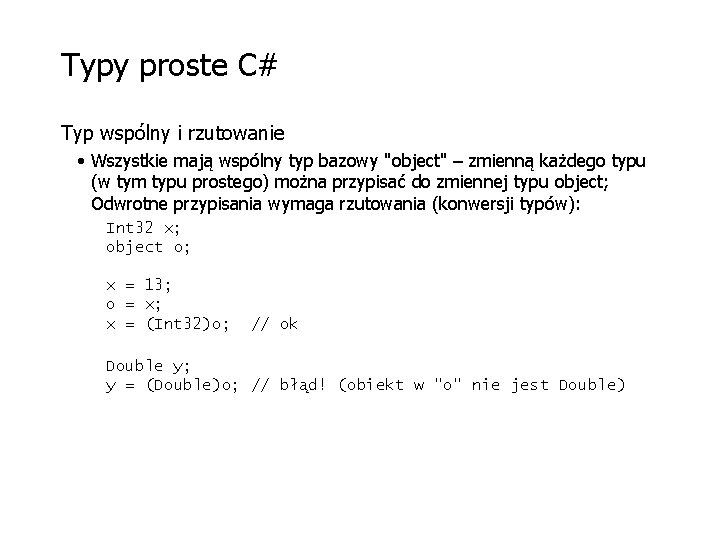 Typy proste C#

Typ wspólny i rzutowanie

• Wszystkie mają wspólny typ bazowy "object" – zmienną każdego typu (w tym typu prostego) można przypisać do zmiennej typu object; Odwrotne przypisania wymaga rzutowania (konwersji typów):

Int32 x;
object o;

x = 13;
o = x;
x = (Int32)o;  // ok

Double y;
y = (Double)o; // błąd! (obiekt w "o" nie jest Double)